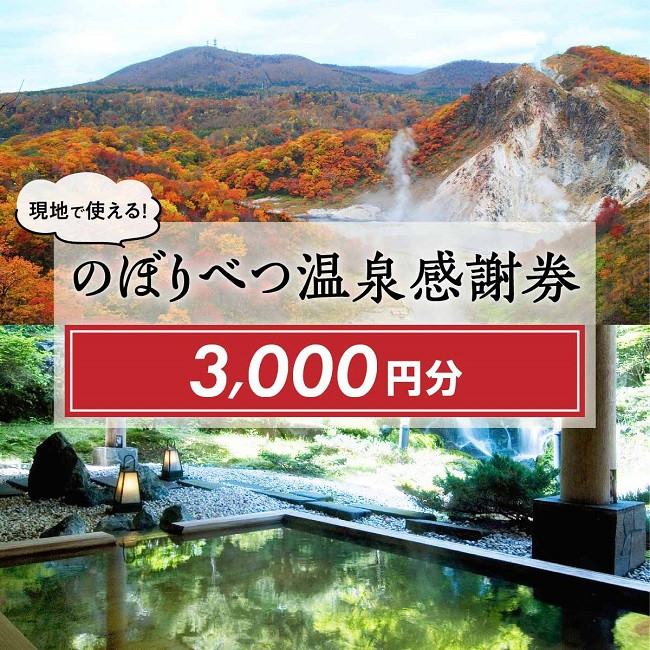 現地で使える!

のぼりべつ温泉感謝券

3,000円分